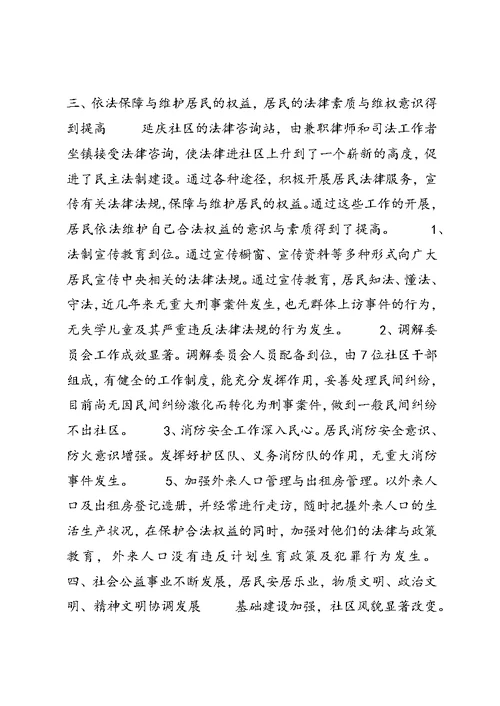 三、依法保障与维护居民的权益，居民的法律素质与维权意识得到提高　　延庆社区的法律咨询站，由兼职律师和司法工作者坐镇接受法律咨询，使法律进社区上升到了一个崭新的高度，促进了民主法制建设。通过各种途径，积极开展居民法律服务，宣传有关法律法规，保障与维护居民的权益。通过这些工作的开展，居民依法维护自己合法权益的意识与素质得到了提高。　　1、法制宣传教育到位。通过宣传橱窗、宣传资料等多种形式向广大居民宣传中央相关的法律法规。通过宣传教育，居民知法、懂法、守法，近几年来无重大刑事案件发生，也无群体上访事件的行为，无失学儿童及其严重违反法律法规的行为发生。　　2、调解委员会工作成效显著。调解委员会人员配备到位，由7位社区干部组成，有健全的工作制度，能充分发挥作用，妥善处理民间纠纷，目前尚无因民间纠纷激化而转化为刑事案件，做到一般民间纠纷不出社区。　　3、消防安全工作深入民心。居民消防安全意识、防火意识增强。发挥好护区队、义务消防队的作用，无重大消防事件发生。　　5、加强外来人口管理与出租房管理。以外来人口及出租房登记造册，并经常进行走访，随时把握外来人口的生活生产状况，在保护合法权益的同时，加强对他们的法律与政策教育，外来人口没有违反计划生育政策及犯罪行为发生。

四、社会公益事业不断发展，居民安居乐业，物质文明、政治文明、精神文明协调发展　　基础建设加强，社区风貌显著改变。